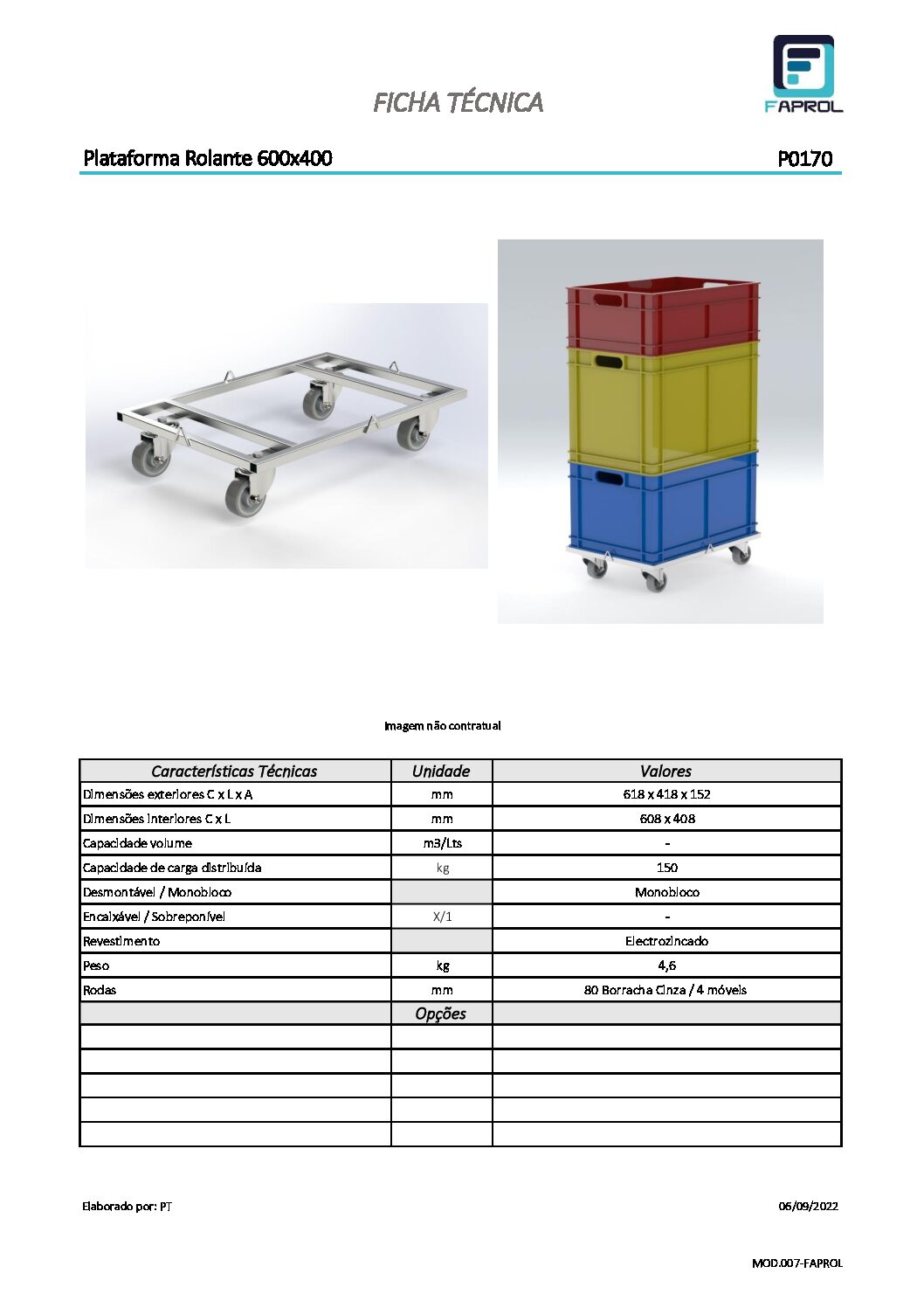 FICHA TÉCNICA

FAPROL

Plataforma Rolante 600x400

P0170

Imagem não contratual

| Características Técnicas | Unidade | Valores |
|---|---|---|
| Dimensões exteriores C x L x A | mm | 618 x 418 x 152 |
| Dimensões interiores C x L | mm | 608 x 408 |
| Capacidade volume | m3/Lts | - |
| Capacidade de carga distribuída | kg | 150 |
| Desmontável / Monobloco | | Monobloco |
| Encaixável / Sobreponível | X/1 | - |
| Revestimento | | Electrozincado |
| Peso | kg | 4,6 |
| Rodas | mm | 80 Borracha Cinza / 4 móveis |
| | Opções | |
| | | |
| | | |
| | | |
| | | |
| | | |

Elaborado por: PT

06/09/2022

MOD.007-FAPROL